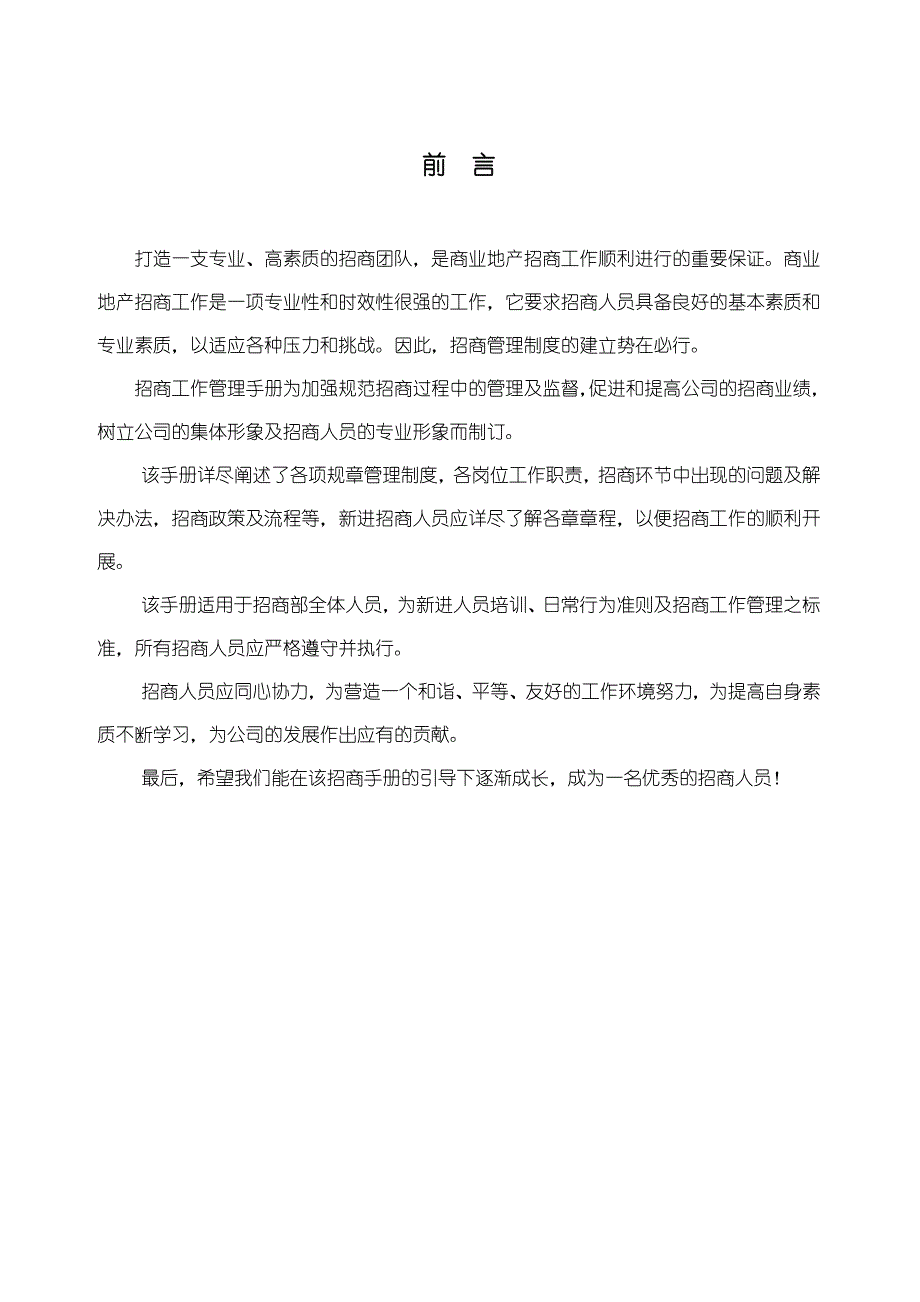 前 言

打造一支专业、高素质的招商团队，是商业地产招商工作顺利进行的重要保证。商业地产招商工作是一项专业性和时效性很强的工作，它要求招商人员具备良好的基本素质和专业素质，以适应各种压力和挑战。因此，招商管理制度的建立势在必行。

招商工作管理手册为加强规范招商过程中的管理及监督，促进和提高公司的招商业绩，树立公司的集体形象及招商人员的专业形象而制订。

该手册详尽阐述了各项规章管理制度，各岗位工作职责，招商环节中出现的问题及解决办法，招商政策及流程等，新进招商人员应详尽了解各章章程，以便招商工作的顺利开展。

该手册适用于招商部全体人员，为新进人员培训、日常行为准则及招商工作管理之标准，所有招商人员应严格遵守并执行。

招商人员应同心协力，为营造一个和谐、平等、友好的工作环境努力，为提高自身素质不断学习，为公司的发展作出应有的贡献。

最后，希望我们能在该招商手册的引导下逐渐成长，成为一名优秀的招商人员！